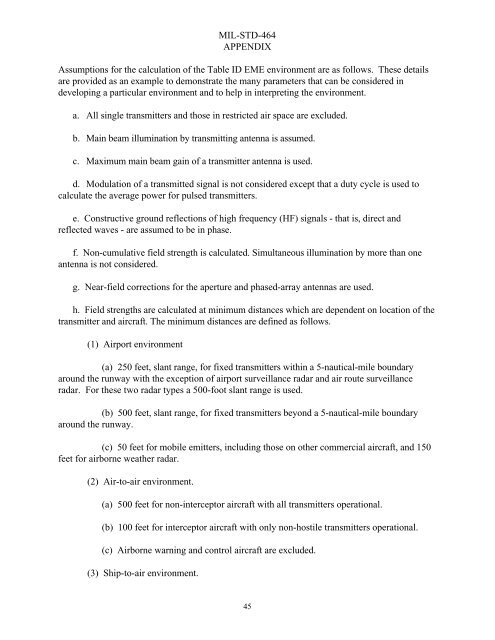 MIL-STD-464
APPENDIX

Assumptions for the calculation of the Table ID EME environment are as follows. These details are provided as an example to demonstrate the many parameters that can be considered in developing a particular environment and to help in interpreting the environment.

a. All single transmitters and those in restricted air space are excluded.

b. Main beam illumination by transmitting antenna is assumed.

c. Maximum main beam gain of a transmitter antenna is used.

d. Modulation of a transmitted signal is not considered except that a duty cycle is used to calculate the average power for pulsed transmitters.

e. Constructive ground reflections of high frequency (HF) signals - that is, direct and reflected waves - are assumed to be in phase.

f. Non-cumulative field strength is calculated. Simultaneous illumination by more than one antenna is not considered.

g. Near-field corrections for the aperture and phased-array antennas are used.

h. Field strengths are calculated at minimum distances which are dependent on location of the transmitter and aircraft. The minimum distances are defined as follows.

(1) Airport environment

(a) 250 feet, slant range, for fixed transmitters within a 5-nautical-mile boundary around the runway with the exception of airport surveillance radar and air route surveillance radar. For these two radar types a 500-foot slant range is used.

(b) 500 feet, slant range, for fixed transmitters beyond a 5-nautical-mile boundary around the runway.

(c) 50 feet for mobile emitters, including those on other commercial aircraft, and 150 feet for airborne weather radar.

(2) Air-to-air environment.

(a) 500 feet for non-interceptor aircraft with all transmitters operational.

(b) 100 feet for interceptor aircraft with only non-hostile transmitters operational.

(c) Airborne warning and control aircraft are excluded.

(3) Ship-to-air environment.

45